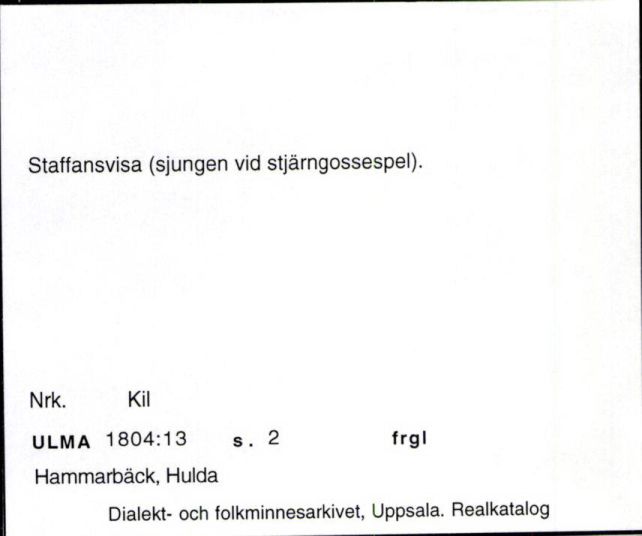 Staffansvisa (sjungen vid stjärngossespel).

Nrk. Kil

ULMA 1804:13 s. 2 frgl

Hammarbäck, Hulda

Dialekt- och folkminnesarkivet, Uppsala. Realkatalog